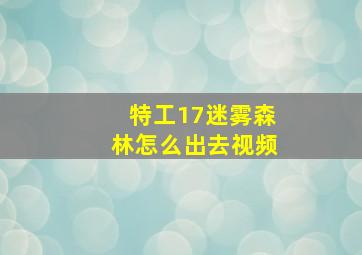 特工17迷雾森林怎么出去视频